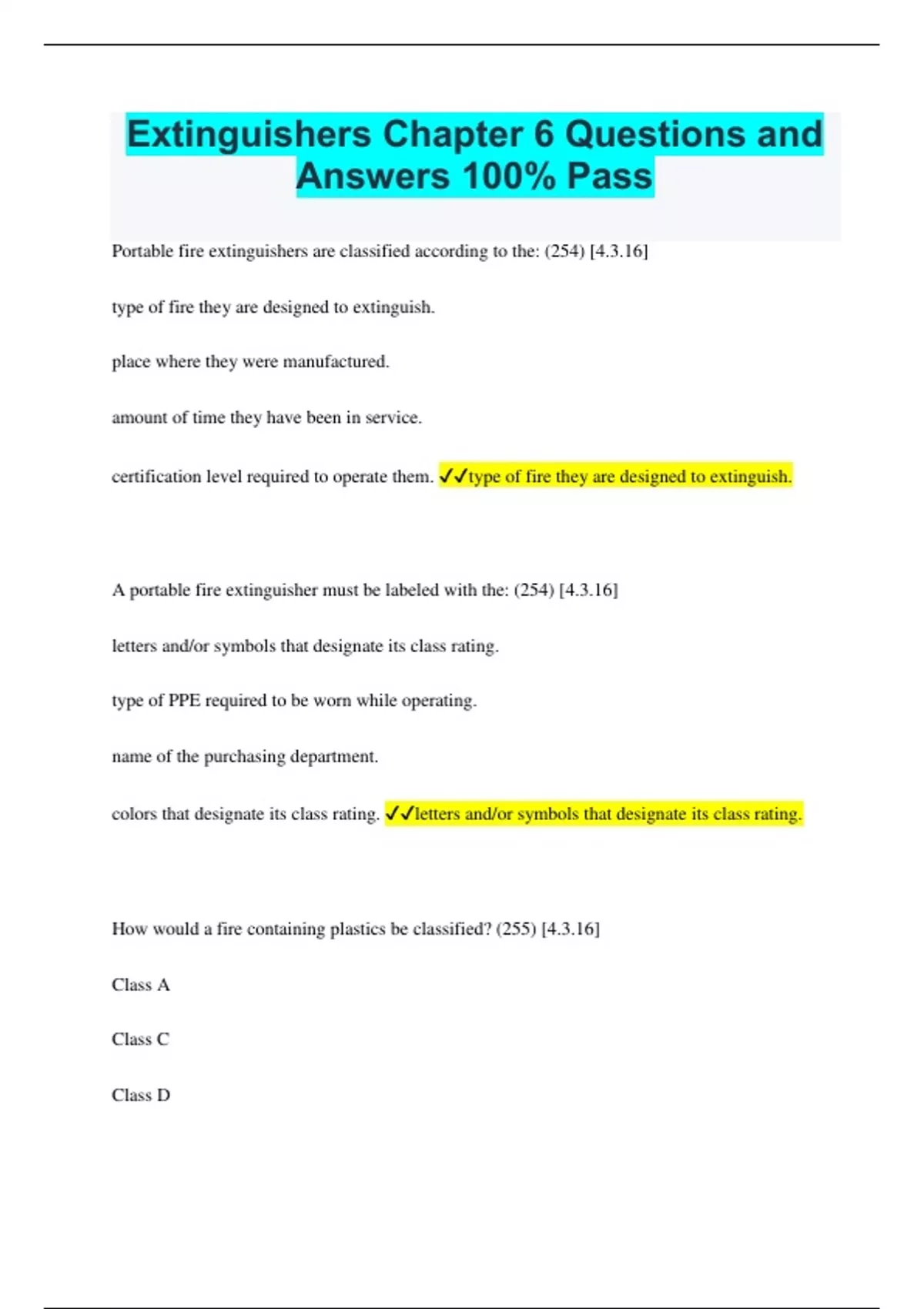 Extinguishers Chapter 6 Questions and Answers 100% Pass

Portable fire extinguishers are classified according to the: (254) [4.3.16]

type of fire they are designed to extinguish.

place where they were manufactured.

amount of time they have been in service.

certification level required to operate them. ✓✓type of fire they are designed to extinguish.

A portable fire extinguisher must be labeled with the: (254) [4.3.16]

letters and/or symbols that designate its class rating.

type of PPE required to be worn while operating.

name of the purchasing department.

colors that designate its class rating. ✓✓letters and/or symbols that designate its class rating.

How would a fire containing plastics be classified? (255) [4.3.16]

Class A

Class C

Class D